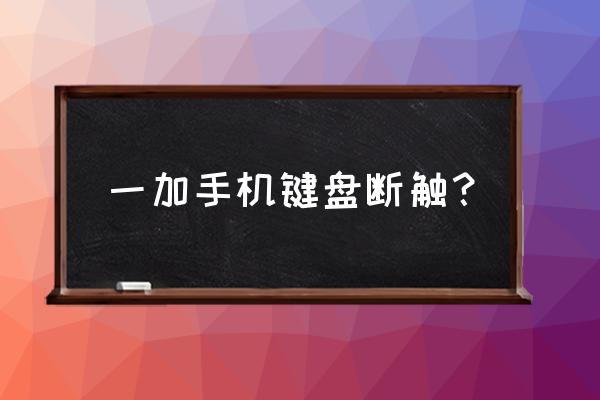 一加手机键盘断触？